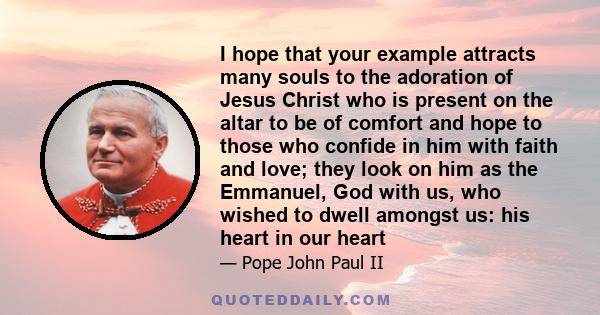 I hope that your example attracts many souls to the adoration of Jesus Christ who is present on the altar to be of comfort and hope to those who confide in him with faith and love; they look on him as the Emmanuel, God with us, who wished to dwell amongst us: his heart in our heart

— Pope John Paul II

QUOTEDDAILY.COM